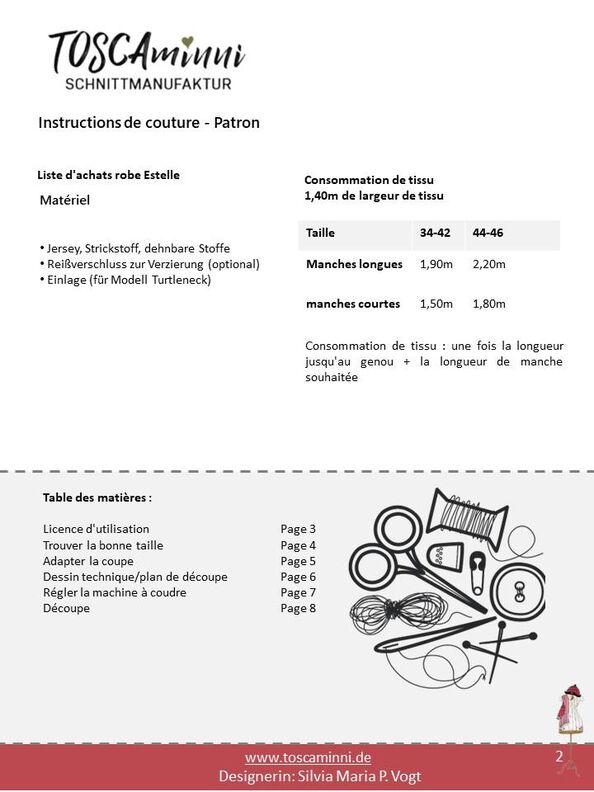 TOSCAminni
SCHNITTMANUFAKTUR

Instructions de couture - Patron

Liste d'achats robe Estelle

Matériel

• Jersey, Strickstoff, dehnbare Stoffe
• Reißverschluss zur Verzierung (optional)
• Einlage (für Modell Turtleneck)

Consommation de tissu
1,40m de largeur de tissu

| Taille | 34-42 | 44-46 |
|---|---|---|
| Manches longues | 1,90m | 2,20m |
| manches courtes | 1,50m | 1,80m |

Consommation de tissu : une fois la longueur jusqu'au genou + la longueur de manche souhaitée

Table des matières :

Licence d'utilisation Page 3
Trouver la bonne taille Page 4
Adapter la coupe Page 5
Dessin technique/plan de découpe Page 6
Régler la machine à coudre Page 7
Découpe Page 8

www.toscaminni.de
Designerin: Silvia Maria P. Vogt
2